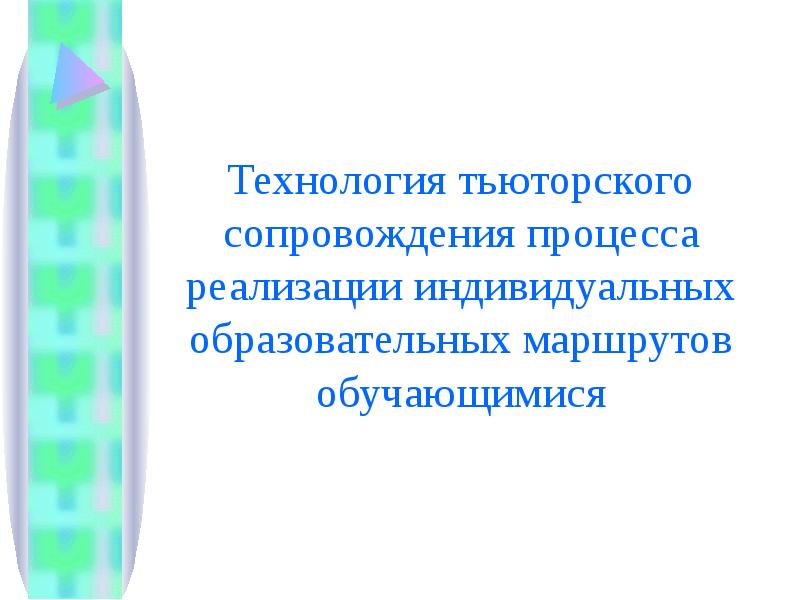 Технология тьюторского сопровождения процесса реализации индивидуальных образовательных маршрутов обучающимися